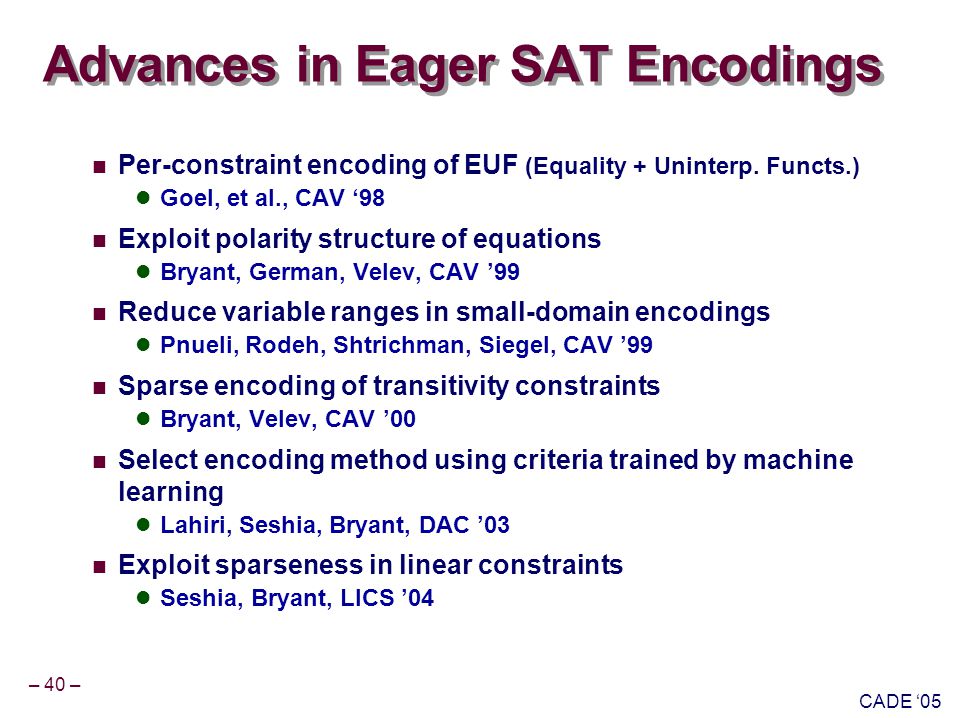 Advances in Eager SAT Encodings

Per-constraint encoding of EUF (Equality + Uninterp. Functs.)
Goel, et al., CAV ‘98

Exploit polarity structure of equations
Bryant, German, Velev, CAV ’99

Reduce variable ranges in small-domain encodings
Pnueli, Rodeh, Shtrichman, Siegel, CAV ’99

Sparse encoding of transitivity constraints
Bryant, Velev, CAV ’00

Select encoding method using criteria trained by machine learning
Lahiri, Seshia, Bryant, DAC ’03

Exploit sparseness in linear constraints
Seshia, Bryant, LICS ’04

– 40 –

CADE ‘05